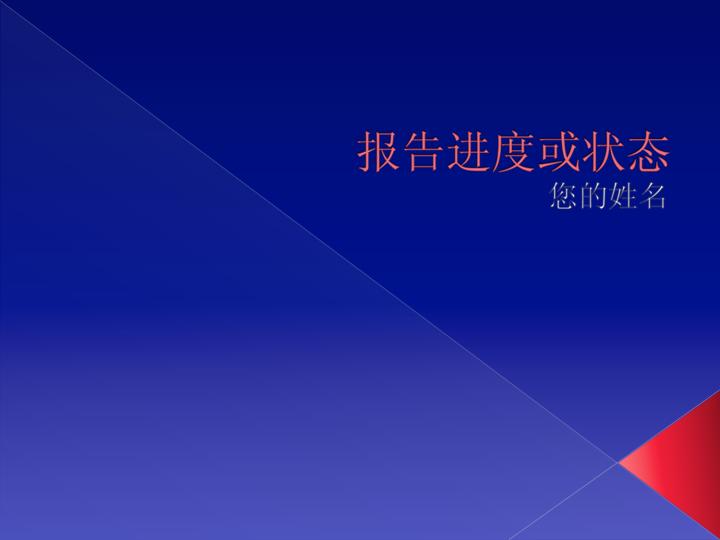 报告进度或状态
您的姓名